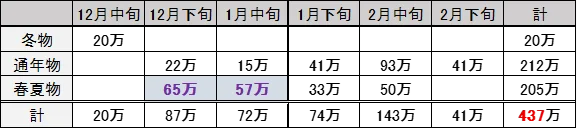 |  | 12月中旬 | 12月下旬 | 1月中旬 | 1月下旬 | 2月中旬 | 2月下旬 | 計 |
|---|---|---|---|---|---|---|---|
| 冬物 | 20万 |  |  |  |  |  | 20万 |
| 通年物 |  | 22万 | 15万 | 41万 | 93万 | 41万 | 212万 |
| 春夏物 |  | 65万 | 57万 | 33万 | 50万 |  | 205万 |
| 計 | 20万 | 87万 | 72万 | 74万 | 143万 | 41万 | 437万 |